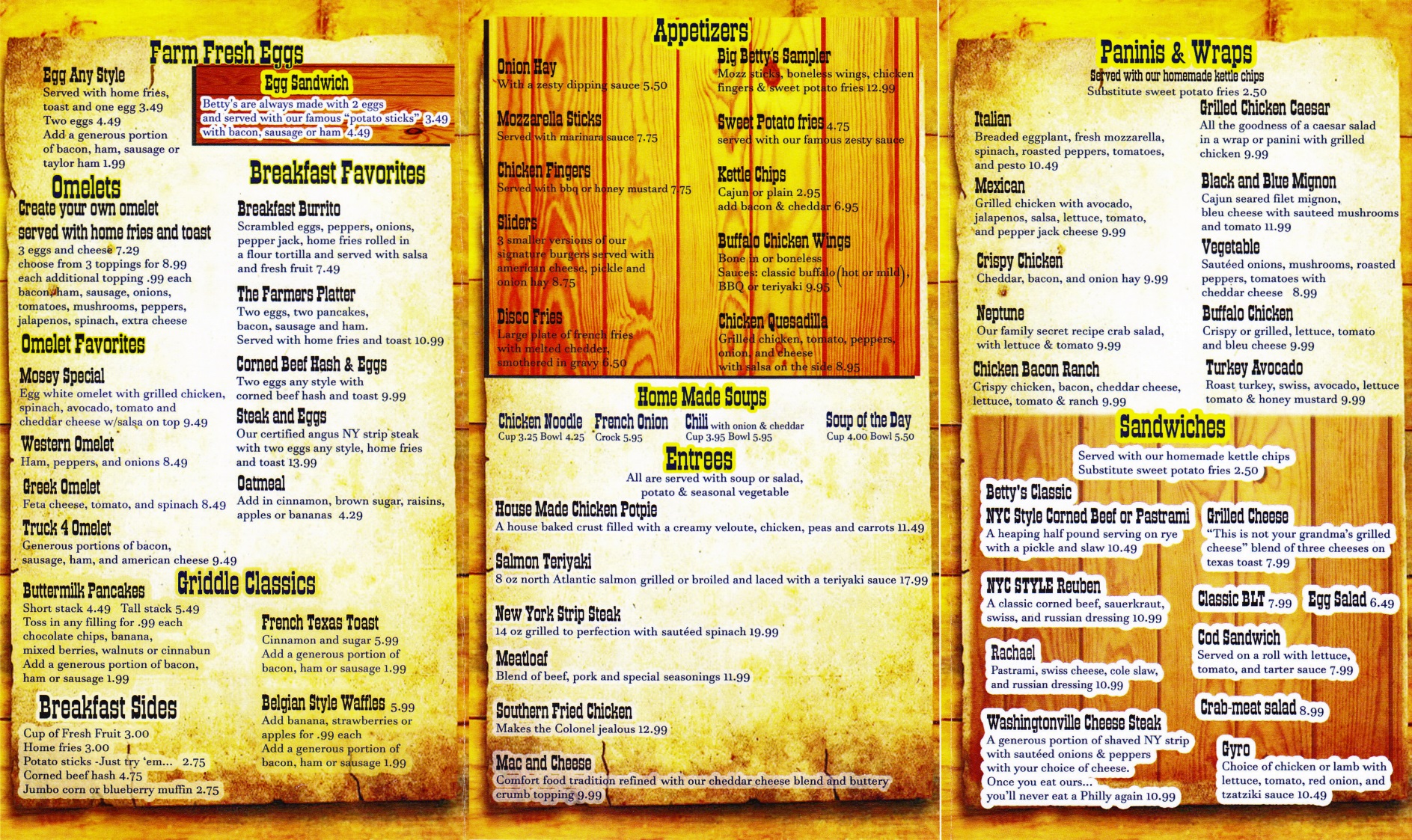 Farm Fresh Eggs

Egg Any Style
Served with home fries, toast and one egg 3.49
Two eggs 4.49
Add a generous portion of bacon, ham, sausage or taylor ham 1.99

Egg Sandwich
Betty's are always made with 2 eggs and served with our famous "potato sticks" 3.49
with bacon, sausage or ham 4.49

Omelets
Create your own omelet served with home fries and toast
3 eggs and cheese 7.29
choose from 3 toppings for 8.99
each additional topping .99 each
bacon, ham, sausage, onions, tomatoes, mushrooms, peppers, jalapenos, spinach, extra cheese

Omelet Favorites

Mosey Special
Egg white omelet with grilled chicken, spinach, avocado, tomato and cheddar cheese w/salsa on top 9.49

Western Omelet
Ham, peppers, and onions 8.49

Greek Omelet
Feta cheese, tomato, and spinach 8.49

Truck 4 Omelet
Generous portions of bacon, sausage, ham, and american cheese 9.49

Breakfast Favorites

Breakfast Burrito
Scrambled eggs, peppers, onions, pepper jack, home fries rolled in a flour tortilla and served with salsa and fresh fruit 7.49

The Farmers Platter
Two eggs, two pancakes, bacon, sausage and ham. Served with home fries and toast 10.99

Corned Beef Hash & Eggs
Two eggs any style with corned beef hash and toast 9.99

Steak and Eggs
Our certified angus NY strip steak with two eggs any style, home fries and toast 13.99

Oatmeal
Add in cinnamon, brown sugar, raisins, apples or bananas 4.29

Griddle Classics

Buttermilk Pancakes
Short stack 4.49 Tall stack 5.49
Toss in any filling for .99 each chocolate chips, banana, mixed berries, walnuts or cinnabun
Add a generous portion of bacon, ham or sausage 1.99

French Texas Toast
Cinnamon and sugar 5.99
Add a generous portion of bacon, ham or sausage 1.99

Belgian Style Waffles 5.99
Add banana, strawberries or apples for .99 each
Add a generous portion of bacon, ham or sausage 1.99

Breakfast Sides
Cup of Fresh Fruit 3.00
Home fries 3.00
Potato sticks -Just try 'em... 2.75
Corned beef hash 4.75
Jumbo corn or blueberry muffin 2.75

Appetizers

Onion Hay
With a zesty dipping sauce 5.50

Mozzarella Sticks
Served with marinara sauce 7.75

Chicken Fingers
Served with bbq or honey mustard 7.75

Sliders
3 smaller versions of our signature burgers served with american cheese, pickle and onion hay 8.75

Disco Fries
Large plate of french fries with melted chedder, smothered in gravy 6.50

Big Betty's Sampler
Mozz sticks, boneless wings, chicken fingers & sweet potato fries 12.99

Sweet Potato fries 4.75
served with our famous zesty sauce

Kettle Chips
Cajun or plain 2.95
add bacon & cheddar 6.95

Buffalo Chicken Wings
Bone in or boneless
Sauces: classic buffalo (hot or mild), BBQ or teriyaki 9.95

Chicken Quesadilla
Grilled chicken, tomato, peppers, onion, and cheese with salsa on the side 8.95

Home Made Soups
Chicken Noodle
Cup 3.25 Bowl 4.25
French Onion
Crock 5.95
Chili with onion & cheddar
Cup 3.95 Bowl 5.95
Soup of the Day
Cup 4.00 Bowl 5.50

Entrees
All are served with soup or salad, potato & seasonal vegetable

House Made Chicken Potpie
A house baked crust filled with a creamy veloute, chicken, peas and carrots 11.49

Salmon Teriyaki
8 oz north Atlantic salmon grilled or broiled and laced with a teriyaki sauce 17.99

New York Strip Steak
14 oz grilled to perfection with sautéed spinach 19.99

Meatloaf
Blend of beef, pork and special seasonings 11.99

Southern Fried Chicken
Makes the Colonel jealous 12.99

Mac and Cheese
Comfort food tradition refined with our cheddar cheese blend and buttery crumb topping 9.99

Paninis & Wraps
Served with our homemade kettle chips
Substitute sweet potato fries 2.50

Italian
Breaded eggplant, fresh mozzarella, spinach, roasted peppers, tomatoes, and pesto 10.49

Mexican
Grilled chicken with avocado, jalapenos, salsa, lettuce, tomato, and pepper jack cheese 9.99

Crispy Chicken
Cheddar, bacon, and onion hay 9.99

Neptune
Our family secret recipe crab salad, with lettuce & tomato 9.99

Chicken Bacon Ranch
Crispy chicken, bacon, cheddar cheese, lettuce, tomato & ranch 9.99

Grilled Chicken Caesar
All the goodness of a caesar salad in a wrap or panini with grilled chicken 9.99

Black and Blue Mignon
Cajun seared filet mignon, bleu cheese with sauteed mushrooms and tomato 11.99

Vegetable
Sautéed onions, mushrooms, roasted peppers, tomatoes with cheddar cheese 8.99

Buffalo Chicken
Crispy or grilled, lettuce, tomato and bleu cheese 9.99

Turkey Avocado
Roast turkey, swiss, avocado, lettuce tomato & honey mustard 9.99

Sandwiches
Served with our homemade kettle chips
Substitute sweet potato fries 2.50

Betty's Classic
NYC Style Corned Beef or Pastrami
A heaping half pound serving on rye with a pickle and slaw 10.49

NYC STYLE Reuben
A classic corned beef, sauerkraut, swiss, and russian dressing 10.99

Rachael
Pastrami, swiss cheese, cole slaw, and russian dressing 10.99

Washingtonville Cheese Steak
A generous portion of shaved NY strip with sautéed onions & peppers with your choice of cheese. Once you eat ours... you'll never eat a Philly again 10.99

Grilled Cheese
"This is not your grandma's grilled cheese" blend of three cheeses on texas toast 7.99

Classic BLT 7.99
Egg Salad 6.49

Cod Sandwich
Served on a roll with lettuce, tomato, and tarter sauce 7.99

Crab-meat salad 8.99

Gyro
Choice of chicken or lamb with lettuce, tomato, red onion, and tzatziki sauce 10.49